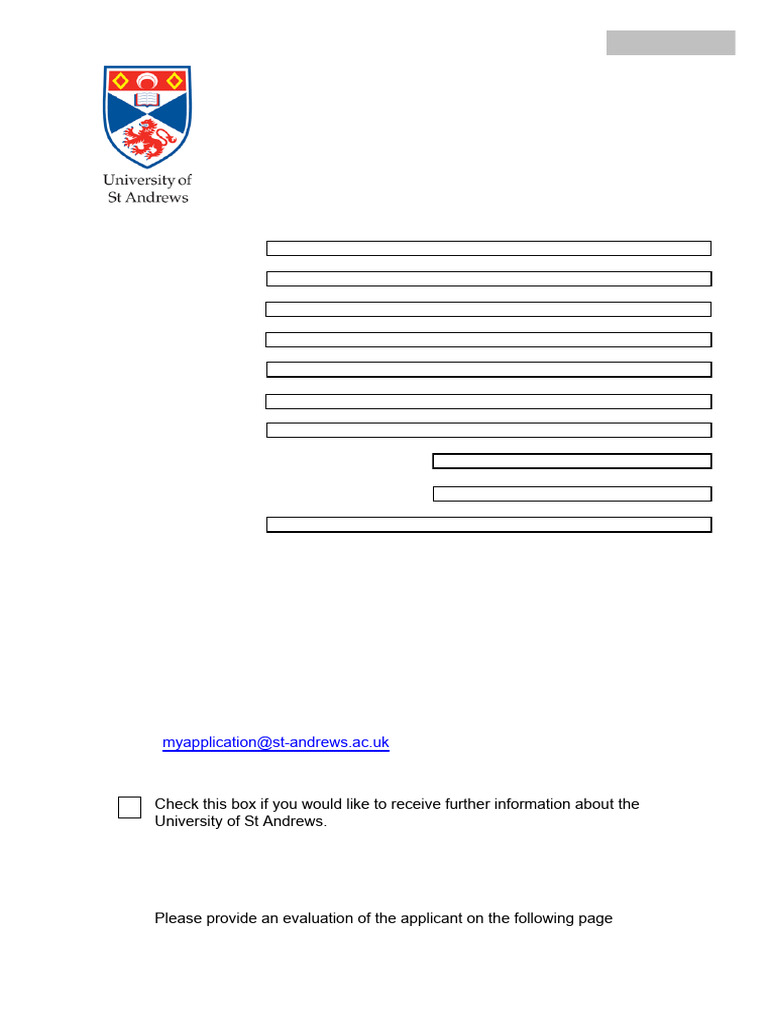 University of St Andrews

myapplication@st-andrews.ac.uk

Check this box if you would like to receive further information about the University of St Andrews.

Please provide an evaluation of the applicant on the following page